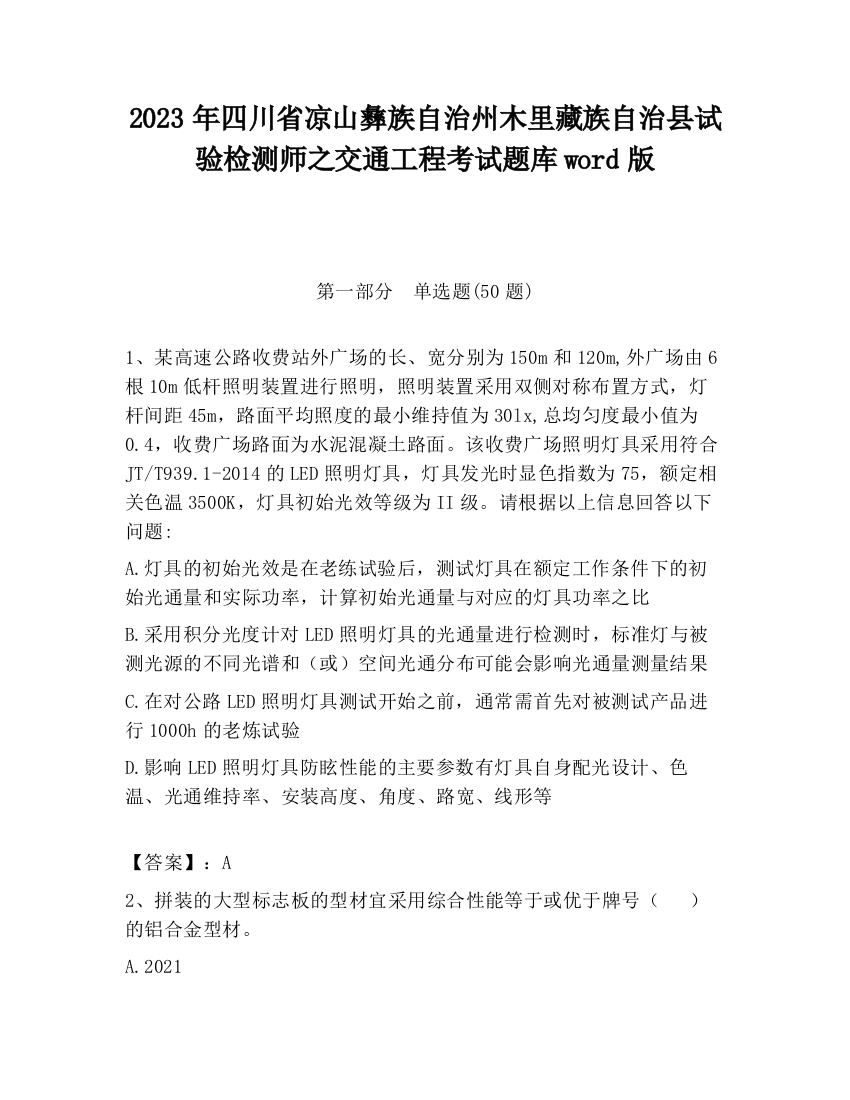 2023 年四川省凉山彝族自治州木里藏族自治县试验检测师之交通工程考试题库 word 版

第一部分　单选题(50 题)

1、某高速公路收费站外广场的长、宽分别为 150m 和 120m,外广场由 6 根 10m 低杆照明装置进行照明，照明装置采用双侧对称布置方式，灯杆间距 45m，路面平均照度的最小维持值为 30lx,总均匀度最小值为 0.4，收费广场路面为水泥混凝土路面。该收费广场照明灯具采用符合 JT/T939.1-2014 的 LED 照明灯具，灯具发光时显色指数为 75，额定相关色温 3500K，灯具初始光效等级为 II 级。请根据以上信息回答以下问题:

A.灯具的初始光效是在老练试验后，测试灯具在额定工作条件下的初始光通量和实际功率，计算初始光通量与对应的灯具功率之比

B.采用积分光度计对 LED 照明灯具的光通量进行检测时，标准灯与被测光源的不同光谱和（或）空间光通分布可能会影响光通量测量结果

C.在对公路 LED 照明灯具测试开始之前，通常需首先对被测试产品进行 1000h 的老炼试验

D.影响 LED 照明灯具防眩性能的主要参数有灯具自身配光设计、色温、光通维持率、安装高度、角度、路宽、线形等

【答案】：A

2、拼装的大型标志板的型材宜采用综合性能等于或优于牌号（　　）的铝合金型材。

A.2021